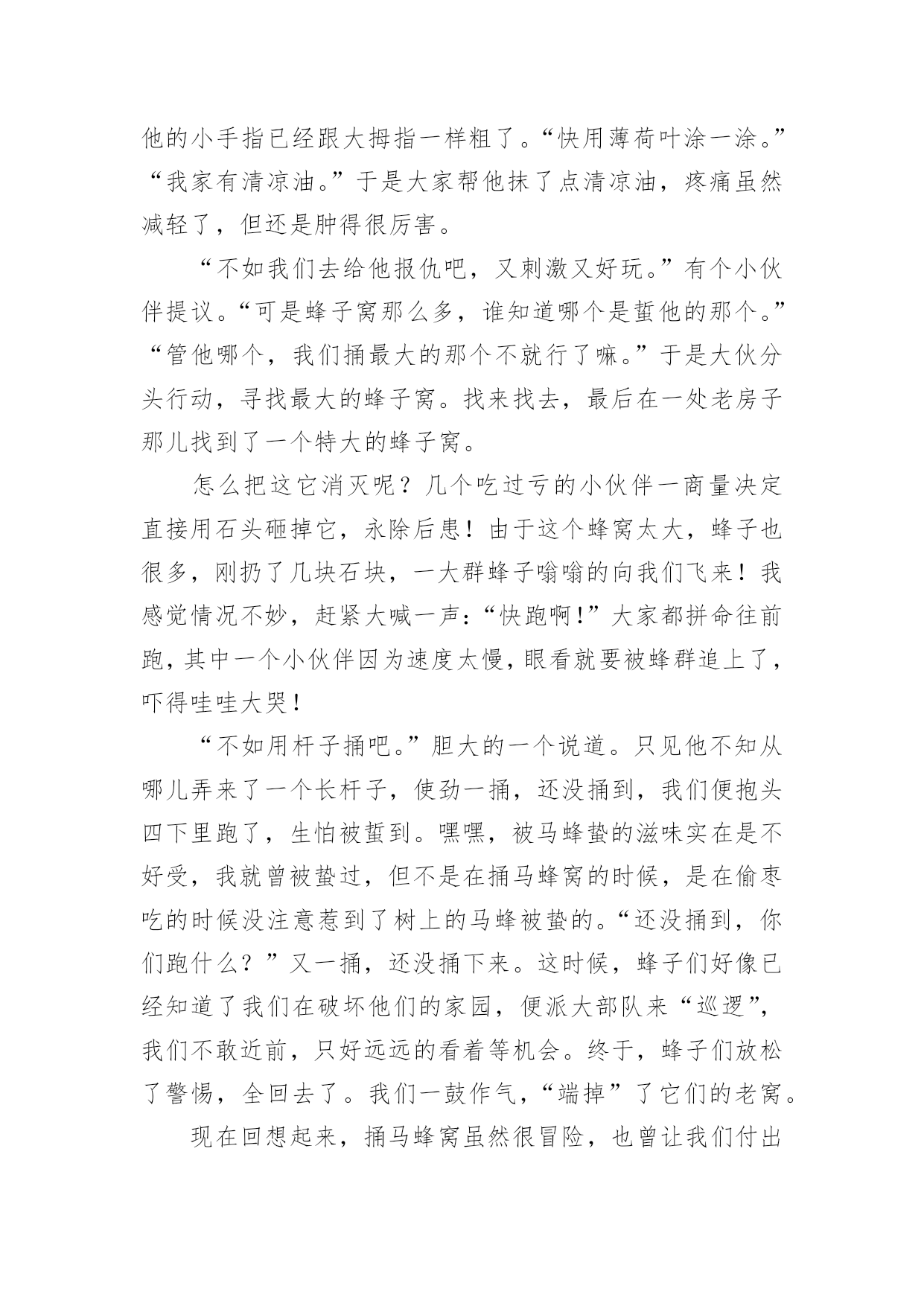 他的小手指已经跟大拇指一样粗了。“快用薄荷叶涂一涂。”“我家有清凉油。”于是大家帮他抹了点清凉油，疼痛虽然减轻了，但还是肿得很厉害。

“不如我们去给他报仇吧，又刺激又好玩。”有个小伙伴提议。“可是蜂子窝那么多，谁知道哪个是蜇他的那个。”“管他哪个，我们捅最大的那个不就行了嘛。”于是大伙分头行动，寻找最大的蜂子窝。找来找去，最后在一处老房子那儿找到了一个特大的蜂子窝。

怎么把这它消灭呢？几个吃过亏的小伙伴一商量决定直接用石头砸掉它，永除后患！由于这个蜂窝太大，蜂子也很多，刚扔了几块石块，一大群蜂子嗡嗡的向我们飞来！我感觉情况不妙，赶紧大喊一声：“快跑啊！”大家都拼命往前跑，其中一个小伙伴因为速度太慢，眼看就要被蜂群追上了，吓得哇哇大哭！

“不如用杆子捅吧。”胆大的一个说道。只见他不知从哪儿弄来了一个长杆子，使劲一捅，还没捅到，我们便抱头四下里跑了，生怕被蜇到。嘿嘿，被马蜂蛰的滋味实在是不好受，我就曾被蛰过，但不是在捅马蜂窝的时候，是在偷枣吃的时候没注意惹到了树上的马蜂被蛰的。“还没捅到，你们跑什么？”又一捅，还没捅下来。这时候，蜂子们好像已经知道了我们在破坏他们的家园，便派大部队来“巡逻”，我们不敢近前，只好远远的看着等机会。终于，蜂子们放松了警惕，全回去了。我们一鼓作气，“端掉”了它们的老窝。

现在回想起来，捅马蜂窝虽然很冒险，也曾让我们付出